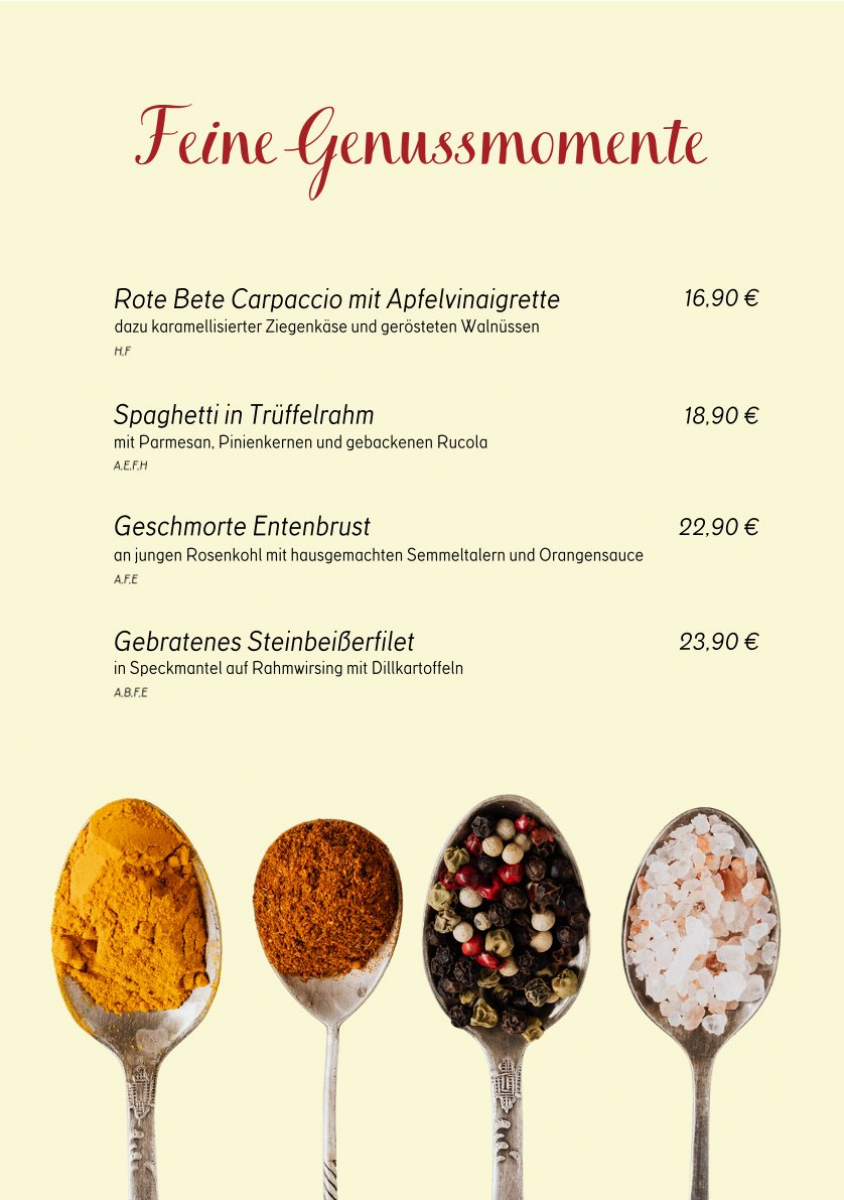 Feine Genussmomente

Rote Bete Carpaccio mit Apfelvinaigrette 16,90 €
dazu karamellisierter Ziegenkäse und gerösteten Walnüssen
H,F

Spaghetti in Trüffelrahm 18,90 €
mit Parmesan, Pinienkernen und gebackenen Rucola
A,E,F,H

Geschmorte Entenbrust 22,90 €
an jungen Rosenkohl mit hausgemachten Semmeltalern und Orangensauce
A,F,E

Gebratenes Steinbeißerfilet 23,90 €
in Speckmantel auf Rahmwirsing mit Dillkartoffeln
A,B,F,E